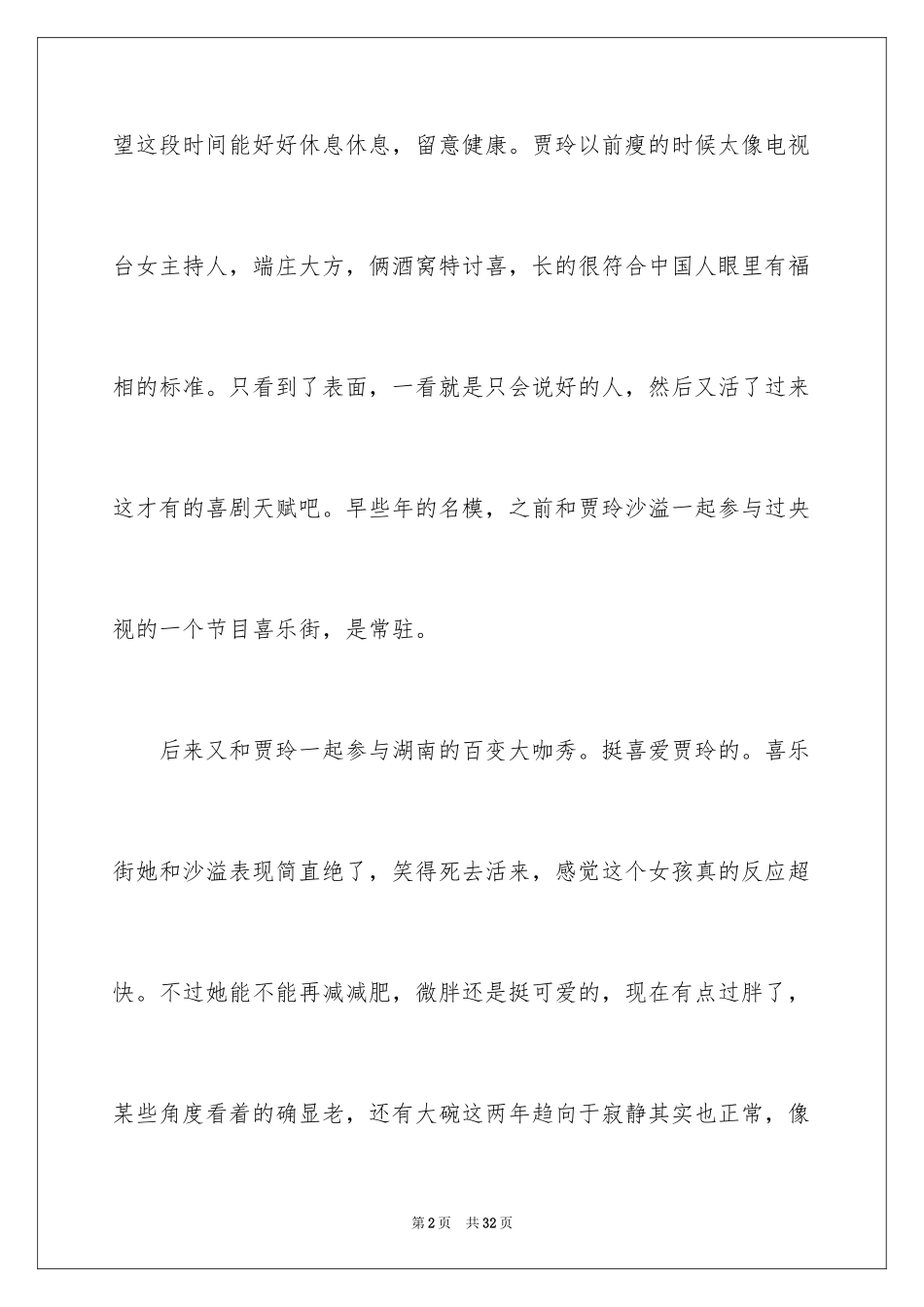 望这段时间能好好休息休息，留意健康。贾玲以前瘦的时候太像电视台女主持人，端庄大方，俩酒窝特讨喜，长的很符合中国人眼里有福相的标准。只看到了表面，一看就是只会说好的人，然后又活了过来这才有的喜剧天赋吧。早些年的名模，之前和贾玲沙溢一起参与过央视的一个节目喜乐街，是常驻。

后来又和贾玲一起参与湖南的百变大咖秀。挺喜爱贾玲的。喜乐街她和沙溢表现简直绝了，笑得死去活来，感觉这个女孩真的反应超快。不过她能不能再减减肥，微胖还是挺可爱的，现在有点过胖了，某些角度看着的确显老，还有大碗这两年趋向于寂静其实也正常，像

第2页 共32页